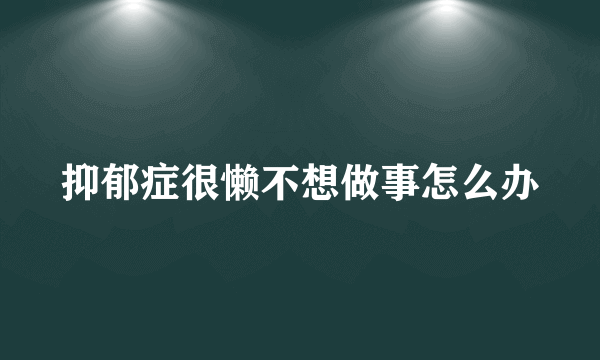 抑郁症很懒不想做事怎么办